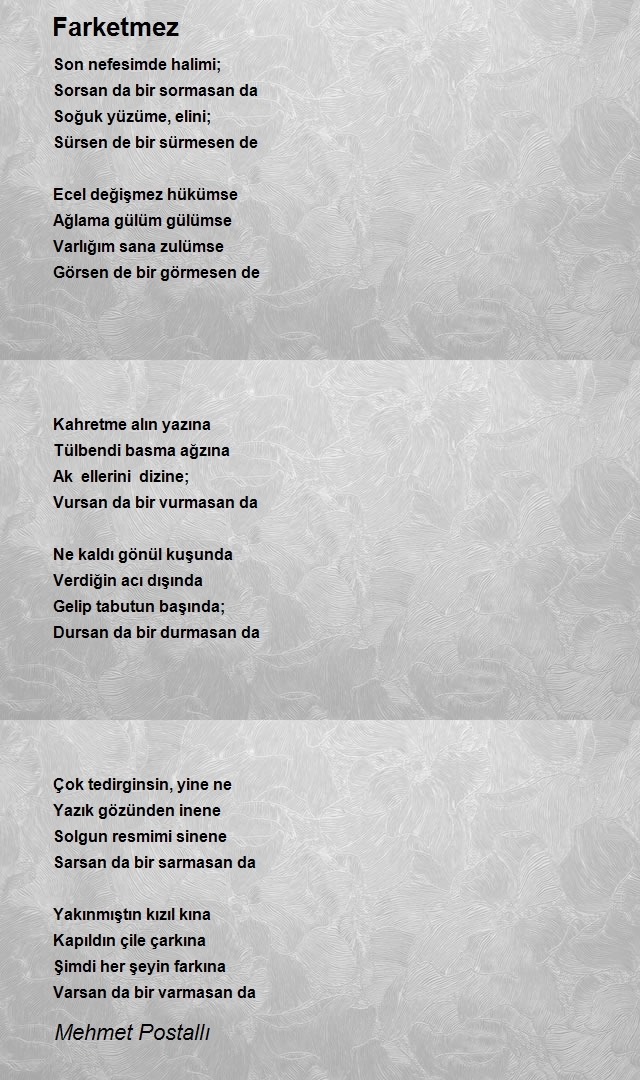 Farketmez

Son nefesimde halimi;
Sorsan da bir sormasan da
Soğuk yüzüme, elini;
Sürsen de bir sürmesen de

Ecel değişmez hükümse
Ağlama gülüm gülümse
Varlığım sana zulümse
Görsen de bir görmesen de

Kahretme alın yazına
Tülbendi basma ağzına
Ak ellerini dizine;
Vursan da bir vurmasan da

Ne kaldı gönül kuşunda
Verdiğin acı dışında
Gelip tabutun başında;
Dursan da bir durmasan da

Çok tedirginsin, yine ne
Yazık gözünden inene
Solgun resmimi sinene
Sarsan da bir sarmasan da

Yakınmıştın kızıl kına
Kapıldın çile çarkına
Şimdi her şeyin farkına
Varsan da bir varmasan da

Mehmet Postallı